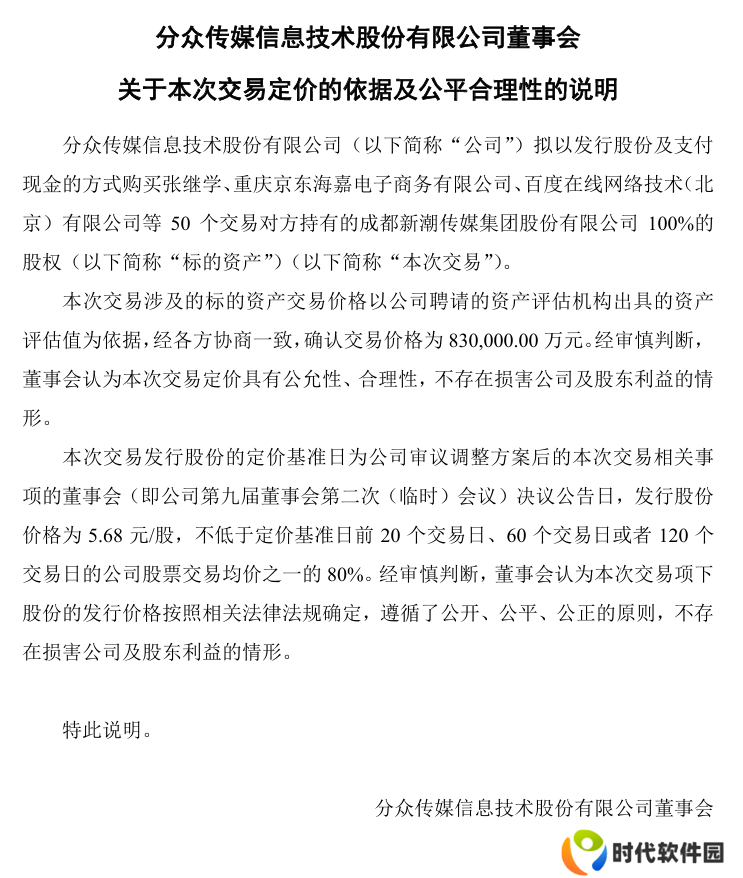 分众传媒信息技术股份有限公司董事会
关于本次交易定价的依据及公平合理性的说明

分众传媒信息技术股份有限公司（以下简称“公司”）拟以发行股份及支付现金的方式购买张继学、重庆京东海嘉电子商务有限公司、百度在线网络技术（北京）有限公司等 50 个交易对方持有的成都新潮传媒集团股份有限公司 100%的股权（以下简称“标的资产”）（以下简称“本次交易”）。

本次交易涉及的标的资产交易价格以公司聘请的资产评估机构出具的资产评估值为依据，经各方协商一致，确认交易价格为 830,000.00 万元。经审慎判断，董事会认为本次交易定价具有公允性、合理性，不存在损害公司及股东利益的情形。

本次交易发行股份的定价基准日为公司审议调整方案后的本次交易相关事项的董事会（即公司第九届董事会第二次（临时）会议）决议公告日，发行股份价格为 5.68 元/股，不低于定价基准日前 20 个交易日、60 个交易日或者 120 个交易日的公司股票交易均价之一的 80%。经审慎判断，董事会认为本次交易项下股份的发行价格按照相关法律法规确定，遵循了公开、公平、公正的原则，不存在损害公司及股东利益的情形。

特此说明。

分众传媒信息技术股份有限公司董事会

时代软件园